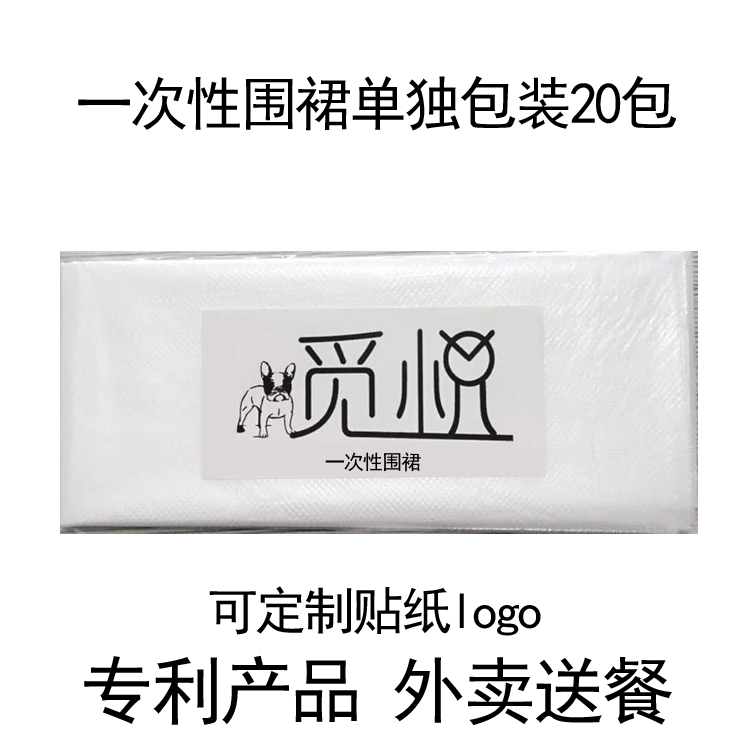 一次性围裙单独包装20包

觅悦

一次性围裙

可定制贴纸logo

专利产品 外卖送餐